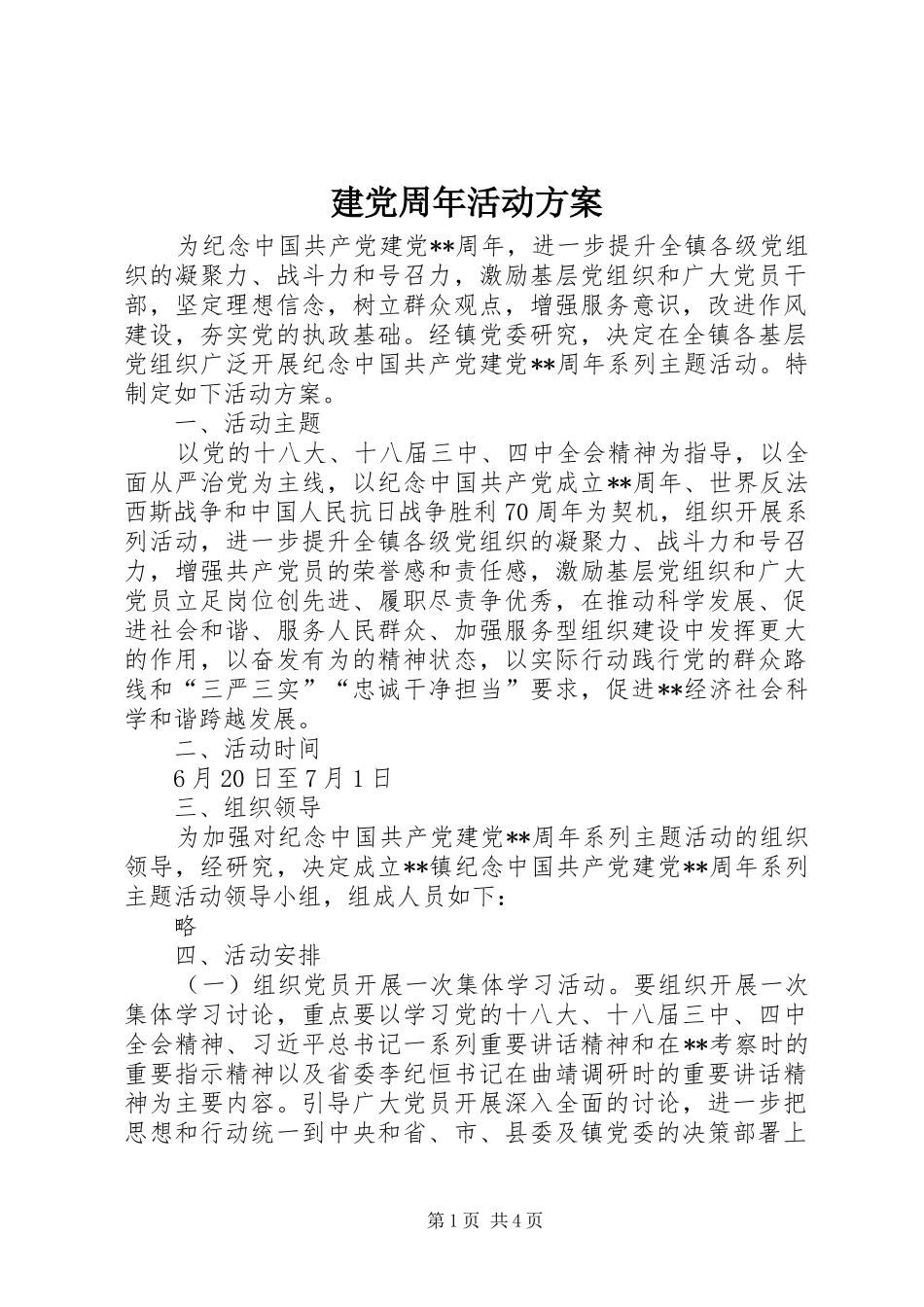 建党周年活动方案

为纪念中国共产党建党**周年，进一步提升全镇各级党组织的凝聚力、战斗力和号召力，激励基层党组织和广大党员干部，坚定理想信念，树立群众观点，增强服务意识，改进作风建设，夯实党的执政基础。经镇党委研究，决定在全镇各基层党组织广泛开展纪念中国共产党建党**周年系列主题活动。特制定如下活动方案。

一、活动主题

以党的十八大、十八届三中、四中全会精神为指导，以全面从严治党为主线，以纪念中国共产党成立**周年、世界反法西斯战争和中国人民抗日战争胜利70周年为契机，组织开展系列活动，进一步提升全镇各级党组织的凝聚力、战斗力和号召力，增强共产党员的荣誉感和责任感，激励基层党组织和广大党员立足岗位创先进、履职尽责争优秀，在推动科学发展、促进社会和谐、服务人民群众、加强服务型组织建设中发挥更大的作用，以奋发有为的精神状态，以实际行动践行党的群众路线和“三严三实”“忠诚干净担当”要求，促进**经济社会科学和谐跨越发展。

二、活动时间

6月20日至7月1日

三、组织领导

为加强对纪念中国共产党建党**周年系列主题活动的组织领导，经研究，决定成立**镇纪念中国共产党建党**周年系列主题活动领导小组，组成人员如下：

略

四、活动安排

（一）组织党员开展一次集体学习活动。要组织开展一次集体学习讨论，重点要以学习党的十八大、十八届三中、四中全会精神、习近平总书记一系列重要讲话精神和在**考察时的重要指示精神以及省委李纪恒书记在曲靖调研时的重要讲话精神为主要内容。引导广大党员开展深入全面的讨论，进一步把思想和行动统一到中央和省、市、县委及镇党委的决策部署上

第1页 共4页